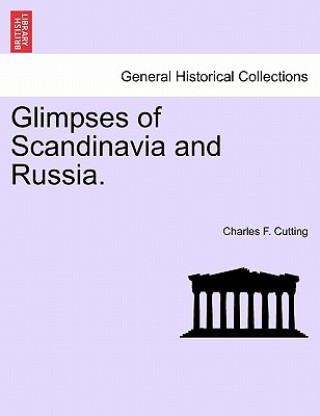 BRITISH LIBRARY

General Historical Collections

Glimpses of Scandinavia and Russia.

Charles F. Cutting